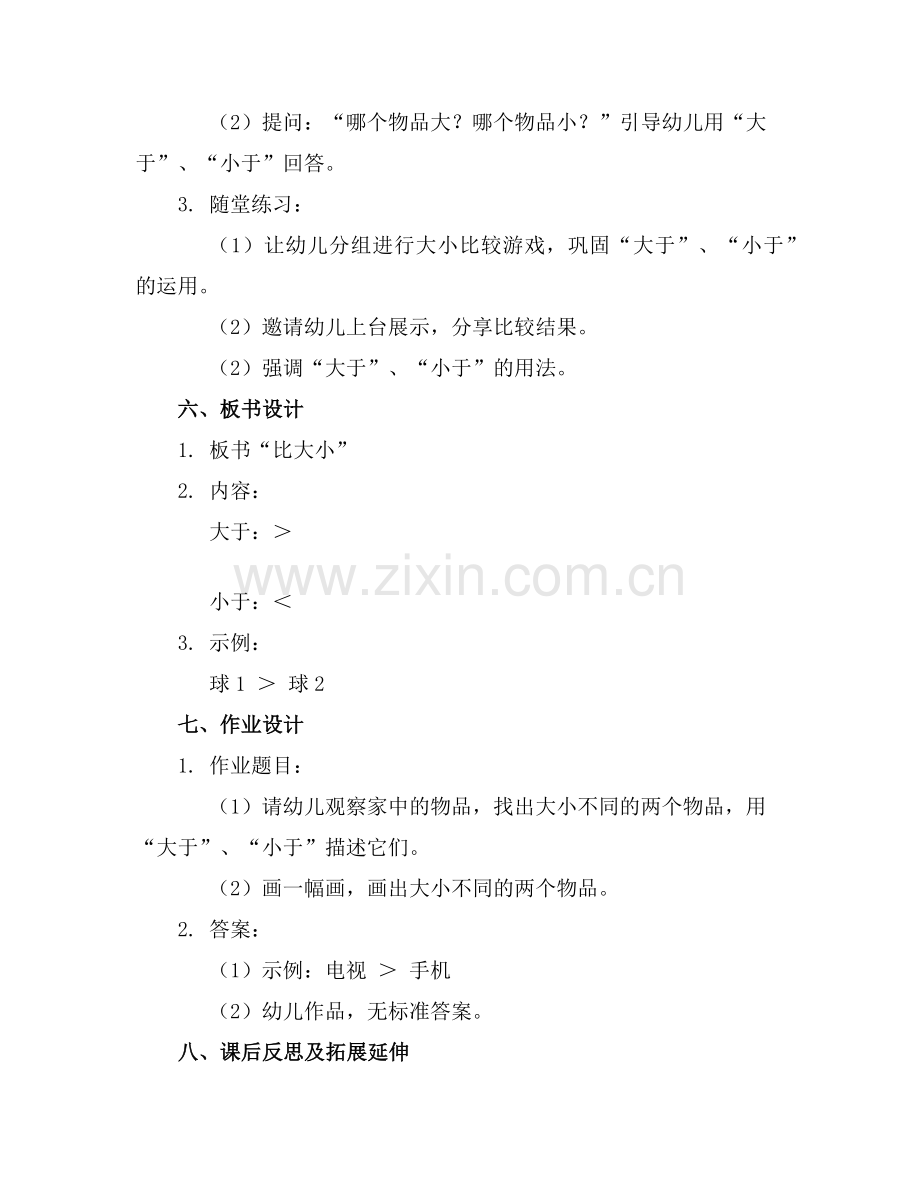 （2）提问：“哪个物品大？哪个物品小？”引导幼儿用“大于”、“小于”回答。

3. 随堂练习：

（1）让幼儿分组进行大小比较游戏，巩固“大于”、“小于”的运用。

（2）邀请幼儿上台展示，分享比较结果。

（2）强调“大于”、“小于”的用法。

六、板书设计

1. 板书“比大小”

2. 内容：

大于：＞

www.zixin.com.cn

小于：＜

3. 示例：

球 1 ＞ 球 2

七、作业设计

1. 作业题目：

（1）请幼儿观察家中的物品，找出大小不同的两个物品，用“大于”、“小于”描述它们。

（2）画一幅画，画出大小不同的两个物品。

2. 答案：

（1）示例：电视 ＞ 手机

（2）幼儿作品，无标准答案。

八、课后反思及拓展延伸